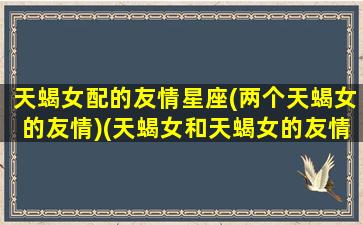 天蝎女配的友情星座(两个天蝎女的友情)(天蝎女和天蝎女的友情